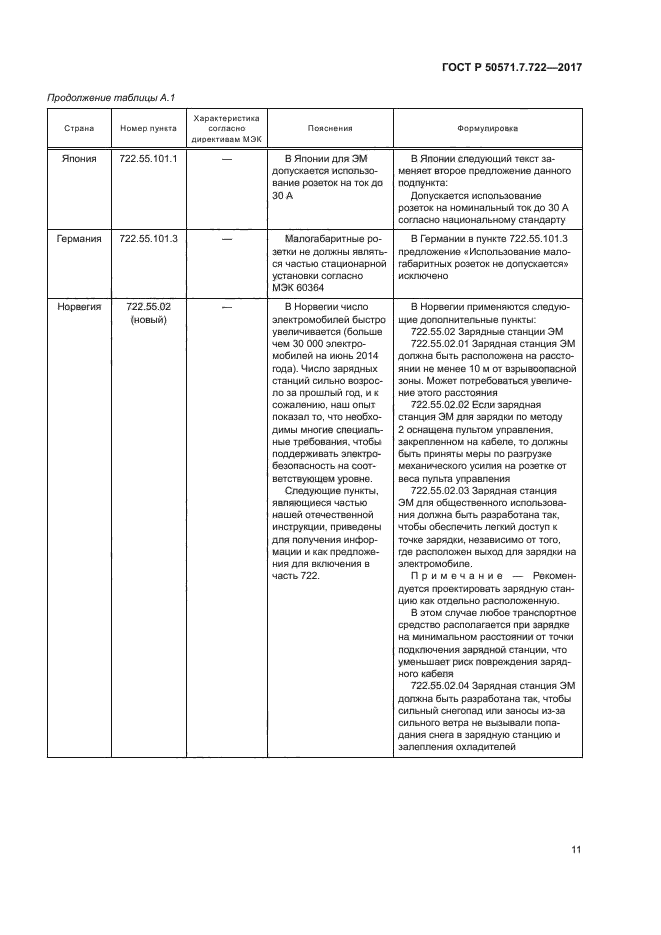 ГОСТ Р 50571.7.722—2017

Продолжение таблицы А.1

| Страна | Номер пункта | Характеристика согласно директивам МЭК | Пояснения | Формулировка |
|---|---|---|---|---|
| Япония | 722.55.101.1 | — | В Японии для ЭМ допускается использование розеток на ток до 30 А | В Японии следующий текст заменяет второе предложение данного подпункта: Допускается использование розеток на номинальный ток до 30 А согласно национальному стандарту |
| Германия | 722.55.101.3 | — | Малогабаритные розетки не должны являться частью стационарной установки согласно МЭК 60364 | В Германии в пункте 722.55.101.3 предложение «Использование малогабаритных розеток не допускается» исключено |
| Норвегия | 722.55.02 (новый) | — | В Норвегии число электромобилей быстро увеличивается (больше чем 30 000 электромобилей на июнь 2014 года). Число зарядных станций сильно возросло за прошлый год, и к сожалению, наш опыт показал то, что необходимы многие специальные требования, чтобы поддерживать электробезопасность на соответствующем уровне. Следующие пункты, являющиеся частью нашей отечественной инструкции, приведены для получения информации и как предложения для включения в часть 722. | В Норвегии применяются следующие дополнительные пункты: 722.55.02 Зарядные станции ЭМ 722.55.02.01 Зарядная станция ЭМ должна быть расположена на расстоянии не менее 10 м от взрывоопасной зоны. Может потребоваться увеличение этого расстояния 722.55.02.02 Если зарядная станция ЭМ для зарядки по методу 2 оснащена пультом управления, закрепленном на кабеле, то должны быть приняты меры по разгрузке механического усилия на розетке от веса пульта управления 722.55.02.03 Зарядная станция ЭМ для общественного использования должна быть разработана так, чтобы обеспечить легкий доступ к точке зарядки, независимо от того, где расположен выход для зарядки на электромобиле. Примечание — Рекомендуется проектировать зарядную станцию как отдельно расположенную. В этом случае любое транспортное средство располагается при зарядке на минимальном расстоянии от точки подключения зарядной станции, что уменьшает риск повреждения зарядного кабеля 722.55.02.04 Зарядная станция ЭМ должна быть разработана так, чтобы сильный снегопад или заносы из-за сильного ветра не вызывали попадания снега в зарядную станцию и залепления охладителей |

11